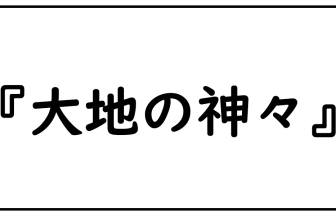 『大地の神々』